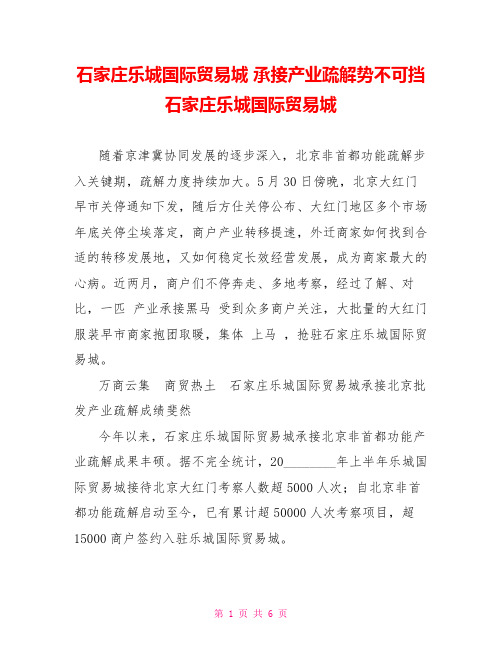 石家庄乐城国际贸易城 承接产业疏解势不可挡 石家庄乐城国际贸易城

随着京津冀协同发展的逐步深入，北京非首都功能疏解步入关键期，疏解力度持续加大。5月30日傍晚，北京大红门早市关停通知下发，随后方仕关停公布、大红门地区多个市场年底关停尘埃落定，商户产业转移提速，外迁商家如何找到合适的转移发展地，又如何稳定长效经营发展，成为商家最大的心病。近两月，商户们不停奔走、多地考察，经过了解、对比，一匹 产业承接黑马 受到众多商户关注，大批量的大红门服装早市商家抱团取暖，集体 上马 ，抢驻石家庄乐城国际贸易城。

万商云集 商贸热土 石家庄乐城国际贸易城承接北京批发产业疏解成绩斐然

今年以来，石家庄乐城国际贸易城承接北京非首都功能产业疏解成果丰硕。据不完全统计，20________年上半年乐城国际贸易城接待北京大红门考察人数超5000人次；自北京非首都功能疏解启动至今，已有累计超50000人次考察项目，超15000商户签约入驻乐城国际贸易城。

第 1 页 共 6 页